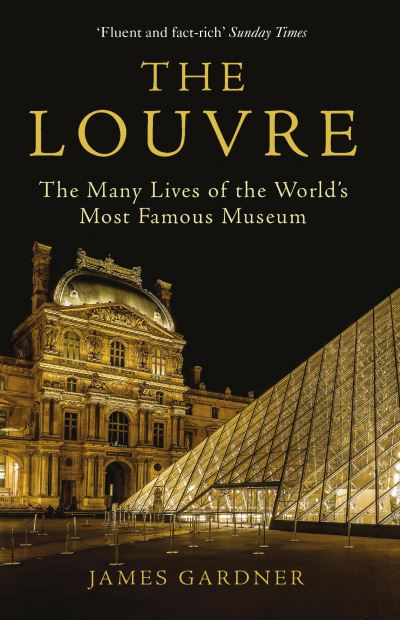 'Fluent and fact-rich' Sunday Times

THE LOUVRE

The Many Lives of the World's Most Famous Museum

JAMES GARDNER